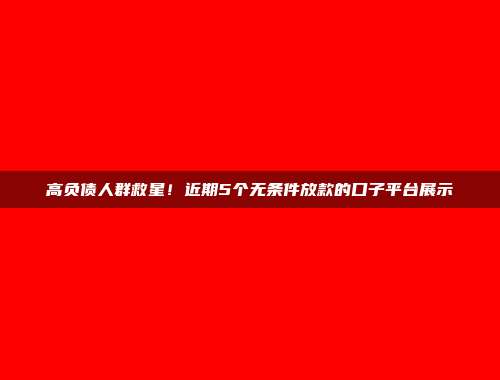 高负债人群救星！近期5个无条件放款的口子平台展示